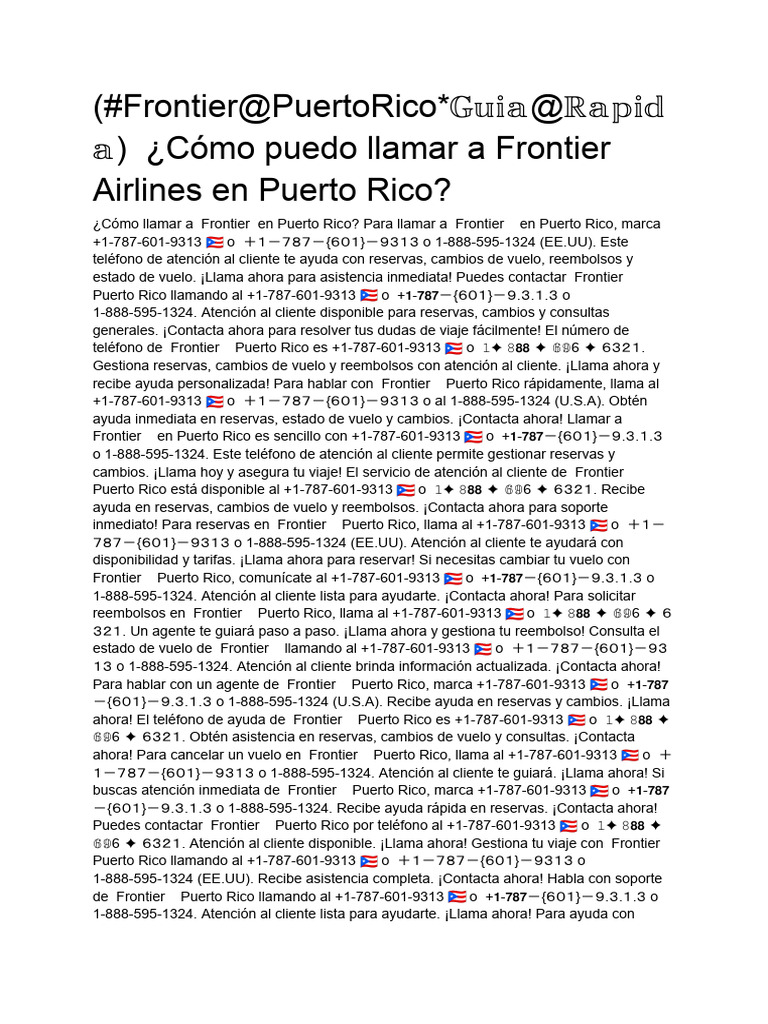 (#Frontier@PuertoRico*𝕲uia@𝕽apida) ¿Cómo puedo llamar a Frontier Airlines en Puerto Rico?

¿Cómo llamar a Frontier en Puerto Rico? Para llamar a Frontier en Puerto Rico, marca +1-787-601-9313 🇵🇷 o ＋1－787－{601}－9313 o 1-888-595-1324 (EE.UU). Este teléfono de atención al cliente te ayuda con reservas, cambios de vuelo, reembolsos y estado de vuelo. ¡Llama ahora para asistencia inmediata! Puedes contactar Frontier Puerto Rico llamando al +1-787-601-9313 🇵🇷 o +1-787－{601}－9.3.1.3 o 1-888-595-1324. Atención al cliente disponible para reservas, cambios y consultas generales. ¡Contacta ahora para resolver tus dudas de viaje fácilmente! El número de teléfono de Frontier Puerto Rico es +1-787-601-9313 🇵🇷 o 1✦ 888 ✦ 696 ✦ 6321. Gestiona reservas, cambios de vuelo y reembolsos con atención al cliente. ¡Llama ahora y recibe ayuda personalizada! Para hablar con Frontier Puerto Rico rápidamente, llama al +1-787-601-9313 🇵🇷 o ＋1－787－{601}－9313 o al 1-888-595-1324 (U.S.A). Obtén ayuda inmediata en reservas, estado de vuelo y cambios. ¡Contacta ahora! Llamar a Frontier en Puerto Rico es sencillo con +1-787-601-9313 🇵🇷 o +1-787－{601}－9.3.1.3 o 1-888-595-1324. Este teléfono de atención al cliente permite gestionar reservas y cambios. ¡Llama hoy y asegura tu viaje! El servicio de atención al cliente de Frontier Puerto Rico está disponible al +1-787-601-9313 🇵🇷 o 1✦ 888 ✦ 696 ✦ 6321. Recibe ayuda en reservas, cambios de vuelo y reembolsos. ¡Contacta ahora para soporte inmediato! Para reservas en Frontier Puerto Rico, llama al +1-787-601-9313 🇵🇷 o ＋1－787－{601}－9313 o 1-888-595-1324 (EE.UU). Atención al cliente te ayudará con disponibilidad y tarifas. ¡Llama ahora para reservar! Si necesitas cambiar tu vuelo con Frontier Puerto Rico, comunícate al +1-787-601-9313 🇵🇷 o +1-787－{601}－9.3.1.3 o 1-888-595-1324. Atención al cliente lista para ayudarte. ¡Contacta ahora! Para solicitar reembolsos en Frontier Puerto Rico, llama al +1-787-601-9313 🇵🇷 o 1✦ 888 ✦ 696 ✦ 6321. Un agente te guiará paso a paso. ¡Llama ahora y gestiona tu reembolso! Consulta el estado de vuelo de Frontier llamando al +1-787-601-9313 🇵🇷 o ＋1－787－{601}－9313 o 1-888-595-1324. Atención al cliente brinda información actualizada. ¡Contacta ahora! Para hablar con un agente de Frontier Puerto Rico, marca +1-787-601-9313 🇵🇷 o +1-787－{601}－9.3.1.3 o 1-888-595-1324 (U.S.A). Recibe ayuda en reservas y cambios. ¡Llama ahora! El teléfono de ayuda de Frontier Puerto Rico es +1-787-601-9313 🇵🇷 o 1✦ 888 ✦ 696 ✦ 6321. Obtén asistencia en reservas, cambios de vuelo y consultas. ¡Contacta ahora! Para cancelar un vuelo en Frontier Puerto Rico, llama al +1-787-601-9313 🇵🇷 o ＋1－787－{601}－9313 o 1-888-595-1324. Atención al cliente te guiará. ¡Llama ahora! Si buscas atención inmediata de Frontier Puerto Rico, marca +1-787-601-9313 🇵🇷 o +1-787－{601}－9.3.1.3 o 1-888-595-1324. Recibe ayuda rápida en reservas. ¡Contacta ahora! Puedes contactar Frontier Puerto Rico por teléfono al +1-787-601-9313 🇵🇷 o 1✦ 888 ✦ 696 ✦ 6321. Atención al cliente disponible. ¡Llama ahora! Gestiona tu viaje con Frontier Puerto Rico llamando al +1-787-601-9313 🇵🇷 o ＋1－787－{601}－9313 o 1-888-595-1324 (EE.UU). Recibe asistencia completa. ¡Contacta ahora! Habla con soporte de Frontier Puerto Rico llamando al +1-787-601-9313 🇵🇷 o +1-787－{601}－9.3.1.3 o 1-888-595-1324. Atención al cliente lista para ayudarte. ¡Llama ahora! Para ayuda con